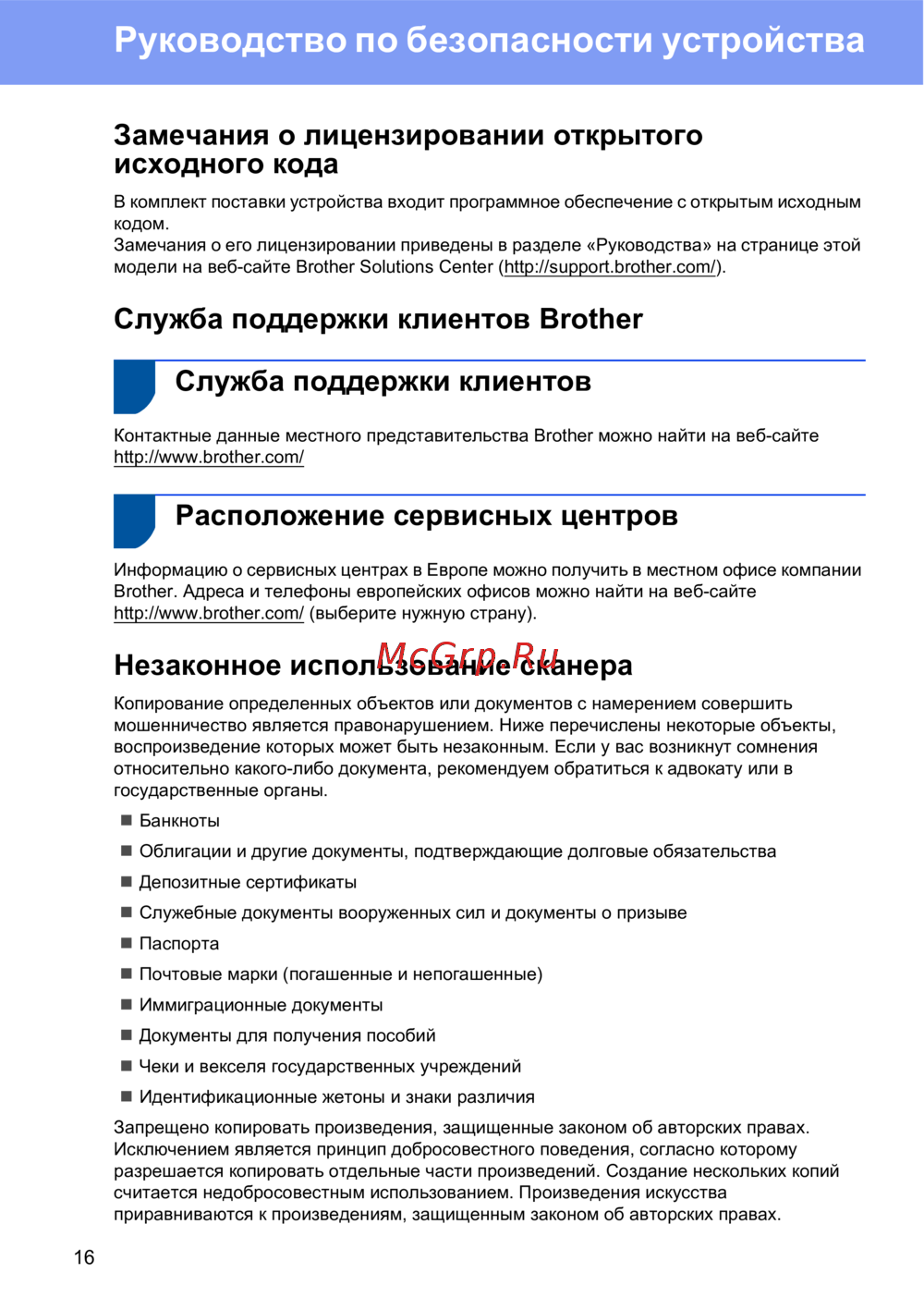 Руководство по безопасности устройства

Замечания о лицензировании открытого исходного кода

В комплект поставки устройства входит программное обеспечение с открытым исходным кодом.
Замечания о его лицензировании приведены в разделе «Руководства» на странице этой модели на веб-сайте Brother Solutions Center (http://support.brother.com/).

Служба поддержки клиентов Brother

Служба поддержки клиентов

Контактные данные местного представительства Brother можно найти на веб-сайте http://www.brother.com/

Расположение сервисных центров

Информацию о сервисных центрах в Европе можно получить в местном офисе компании Brother. Адреса и телефоны европейских офисов можно найти на веб-сайте http://www.brother.com/ (выберите нужную страну).

McGrp.Ru

Незаконное использование сканера

Копирование определенных объектов или документов с намерением совершить мошенничество является правонарушением. Ниже перечислены некоторые объекты, воспроизведение которых может быть незаконным. Если у вас возникнут сомнения относительно какого-либо документа, рекомендуем обратиться к адвокату или в государственные органы.

■ Банкноты
■ Облигации и другие документы, подтверждающие долговые обязательства
■ Депозитные сертификаты
■ Служебные документы вооруженных сил и документы о призыве
■ Паспорта
■ Почтовые марки (погашенные и непогашенные)
■ Иммиграционные документы
■ Документы для получения пособий
■ Чеки и векселя государственных учреждений
■ Идентификационные жетоны и знаки различия

Запрещено копировать произведения, защищенные законом об авторских правах. Исключением является принцип добросовестного поведения, согласно которому разрешается копировать отдельные части произведений. Создание нескольких копий считается недобросовестным использованием. Произведения искусства приравниваются к произведениям, защищенным законом об авторских правах.

16